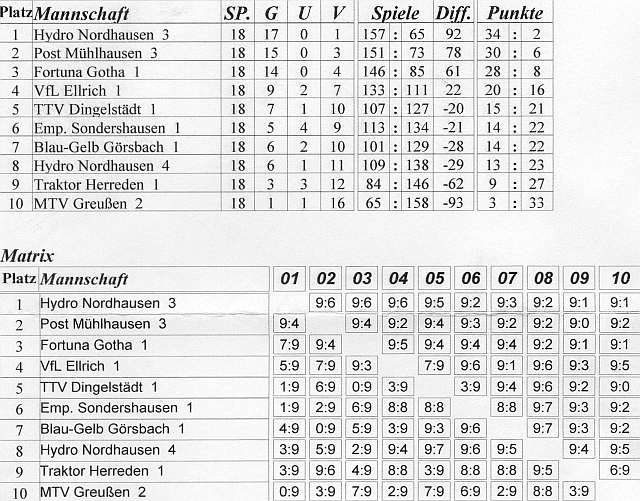 | Platz | Mannschaft | SP. | G | U | V | Spiele | Diff. | Punkte |
|---|---|---|---|---|---|---|---|---|
| 1 | Hydro Nordhausen 3 | 18 | 17 | 0 | 1 | 157 : 65 | 92 | 34 : 2 |
| 2 | Post Mühlhausen 3 | 18 | 15 | 0 | 3 | 151 : 73 | 78 | 30 : 6 |
| 3 | Fortuna Gotha 1 | 18 | 14 | 0 | 4 | 146 : 85 | 61 | 28 : 8 |
| 4 | VfL Ellrich 1 | 18 | 9 | 2 | 7 | 133 : 111 | 22 | 20 : 16 |
| 5 | TTV Dingelstädt 1 | 18 | 7 | 1 | 10 | 107 : 127 | -20 | 15 : 21 |
| 6 | Emp. Sondershausen 1 | 18 | 5 | 4 | 9 | 113 : 134 | -21 | 14 : 22 |
| 7 | Blau-Gelb Görsbach 1 | 18 | 6 | 2 | 10 | 101 : 129 | -28 | 14 : 22 |
| 8 | Hydro Nordhausen 4 | 18 | 6 | 1 | 11 | 109 : 138 | -29 | 13 : 23 |
| 9 | Traktor Herreden 1 | 18 | 3 | 3 | 12 | 84 : 146 | -62 | 9 : 27 |
| 10 | MTV Greußen 2 | 18 | 1 | 1 | 16 | 65 : 158 | -93 | 3 : 33 |

Matrix

| Platz | Mannschaft | 01 | 02 | 03 | 04 | 05 | 06 | 07 | 08 | 09 | 10 |
|---|---|---|---|---|---|---|---|---|---|---|---|
| 1 | Hydro Nordhausen 3 | | 9:6 | 9:6 | 9:6 | 9:5 | 9:2 | 9:3 | 9:2 | 9:1 | 9:1 |
| 2 | Post Mühlhausen 3 | 9:4 | | 9:4 | 9:2 | 9:4 | 9:3 | 9:2 | 9:2 | 9:0 | 9:2 |
| 3 | Fortuna Gotha 1 | 7:9 | 9:4 | | 9:5 | 9:4 | 9:4 | 9:4 | 9:2 | 9:1 | 9:1 |
| 4 | VfL Ellrich 1 | 5:9 | 7:9 | 9:3 | | 7:9 | 9:6 | 9:1 | 9:6 | 9:3 | 9:5 |
| 5 | TTV Dingelstädt 1 | 1:9 | 6:9 | 0:9 | 3:9 | | 3:9 | 9:4 | 9:6 | 9:2 | 9:0 |
| 6 | Emp. Sondershausen 1 | 1:9 | 2:9 | 6:9 | 8:8 | 8:8 | | 8:8 | 9:7 | 9:3 | 9:2 |
| 7 | Blau-Gelb Görsbach 1 | 4:9 | 0:9 | 5:9 | 3:9 | 9:3 | 9:6 | | 9:7 | 9:3 | 9:2 |
| 8 | Hydro Nordhausen 4 | 3:9 | 5:9 | 2:9 | 9:4 | 9:7 | 9:6 | 9:5 | | 9:4 | 9:5 |
| 9 | Traktor Herreden 1 | 3:9 | 9:6 | 4:9 | 8:8 | 3:9 | 8:8 | 8:8 | 9:5 | | 6:9 |
| 10 | MTV Greußen 2 | 0:9 | 3:9 | 7:9 | 2:9 | 7:9 | 6:9 | 2:9 | 8:8 | 3:9 | |